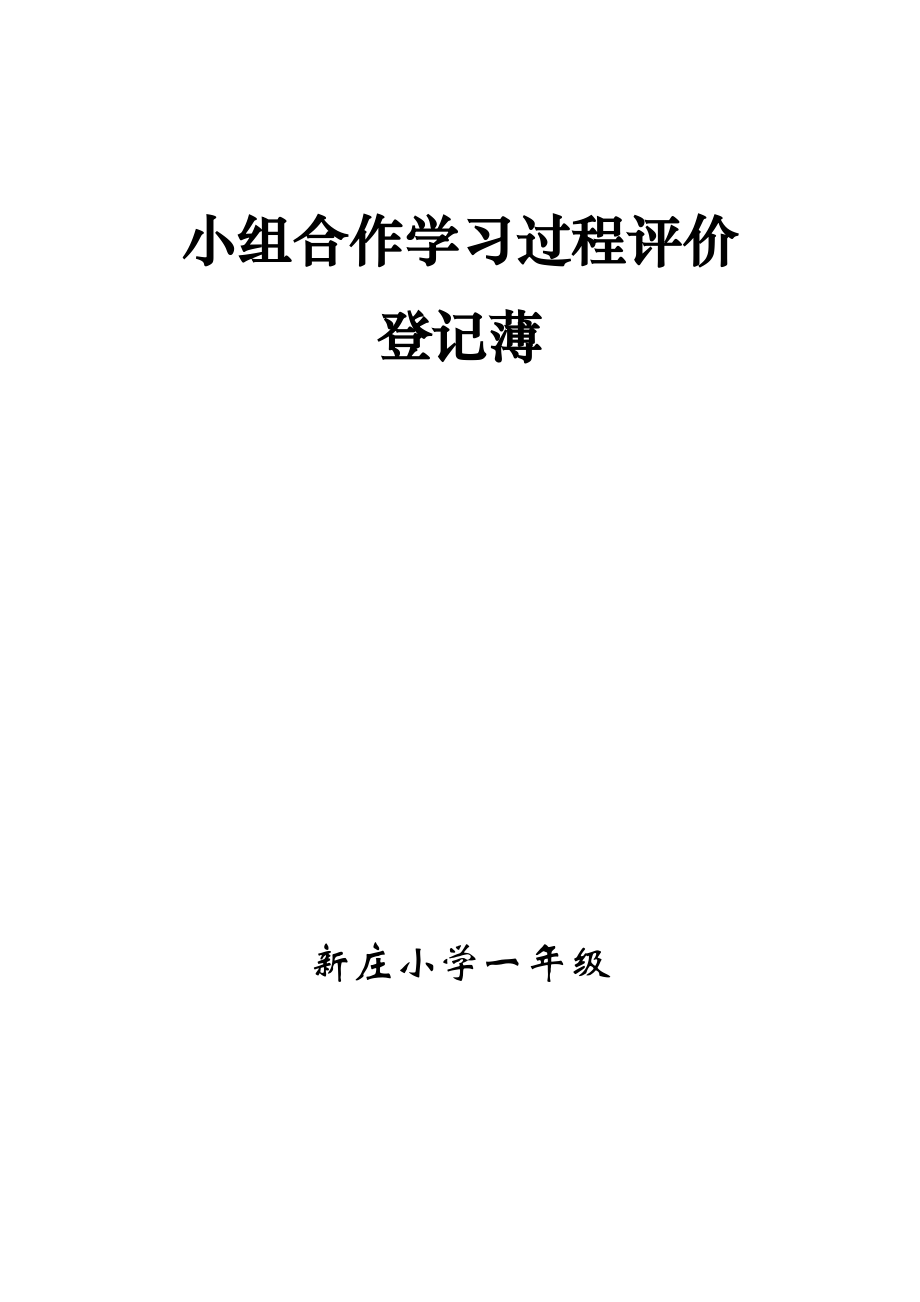 小组合作学习过程评价

登记薄

新庄小学一年级